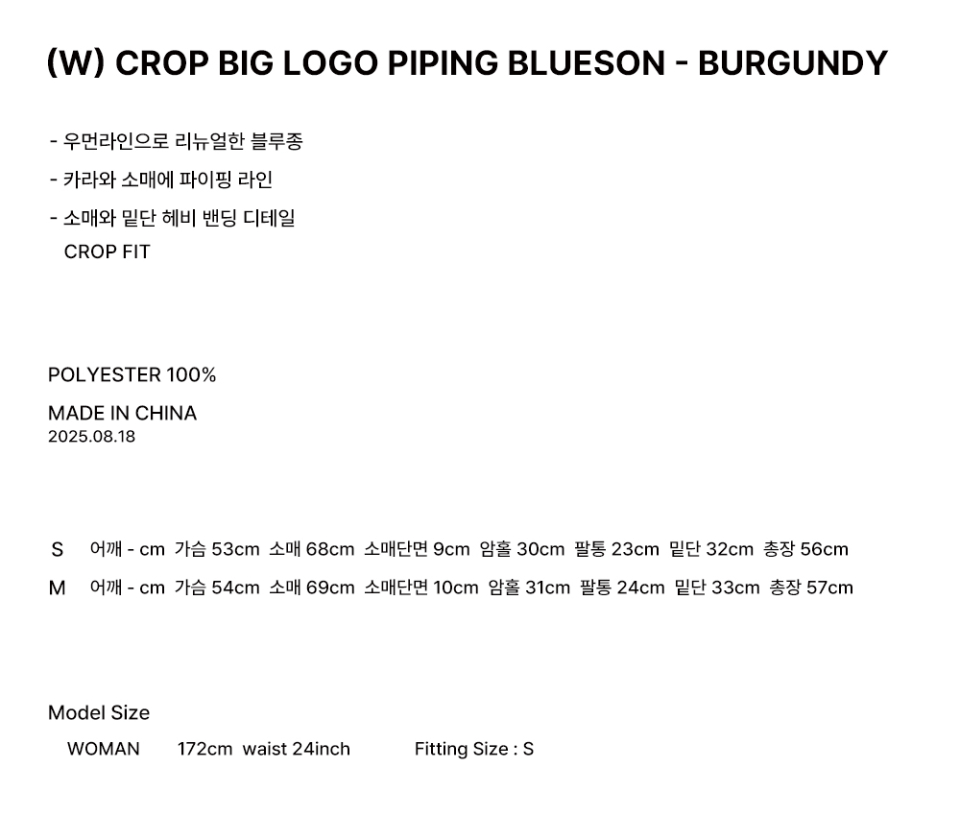 (W) CROP BIG LOGO PIPING BLUESON - BURGUNDY

- 우먼라인으로 리뉴얼한 블루종
- 카라와 소매에 파이핑 라인
- 소매와 밑단 헤비 밴딩 디테일
CROP FIT

POLYESTER 100%

MADE IN CHINA
2025.08.18

S 어깨 - cm 가슴 53cm 소매 68cm 소매단면 9cm 암홀 30cm 팔통 23cm 밑단 32cm 총장 56cm
M 어깨 - cm 가슴 54cm 소매 69cm 소매단면 10cm 암홀 31cm 팔통 24cm 밑단 33cm 총장 57cm

Model Size
WOMAN 172cm waist 24inch Fitting Size : S